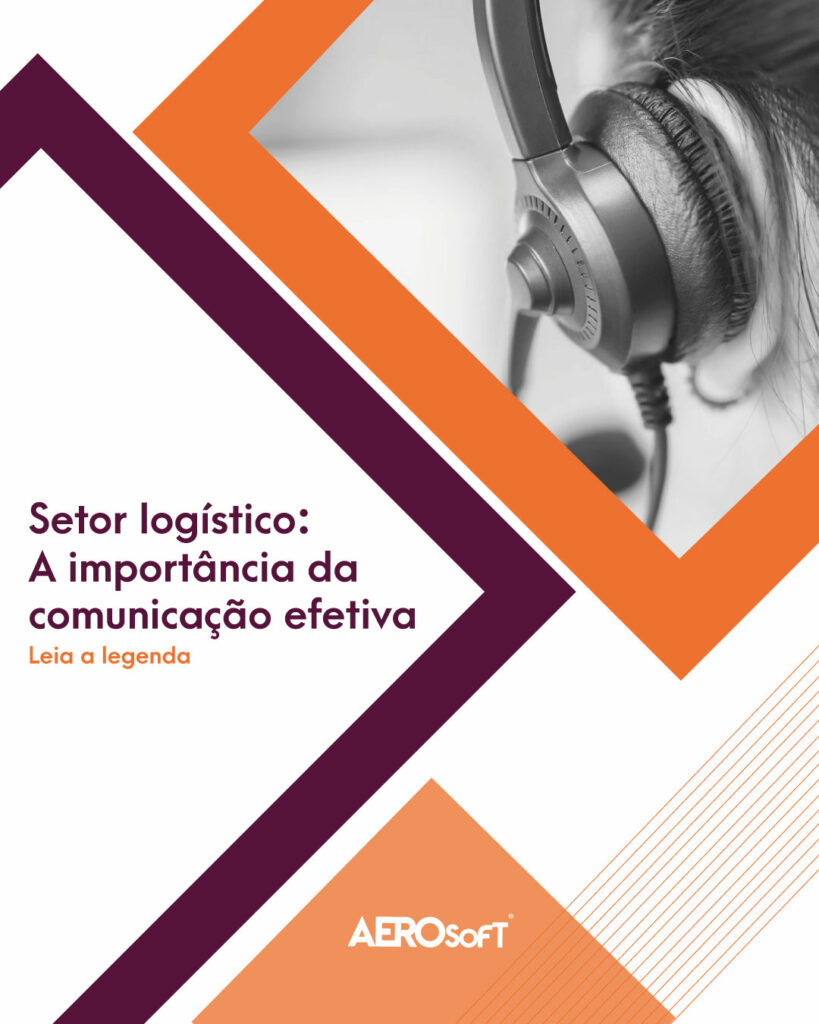 Setor logístico:
A importância da comunicação efetiva
Leia a legenda

AEROSOFT